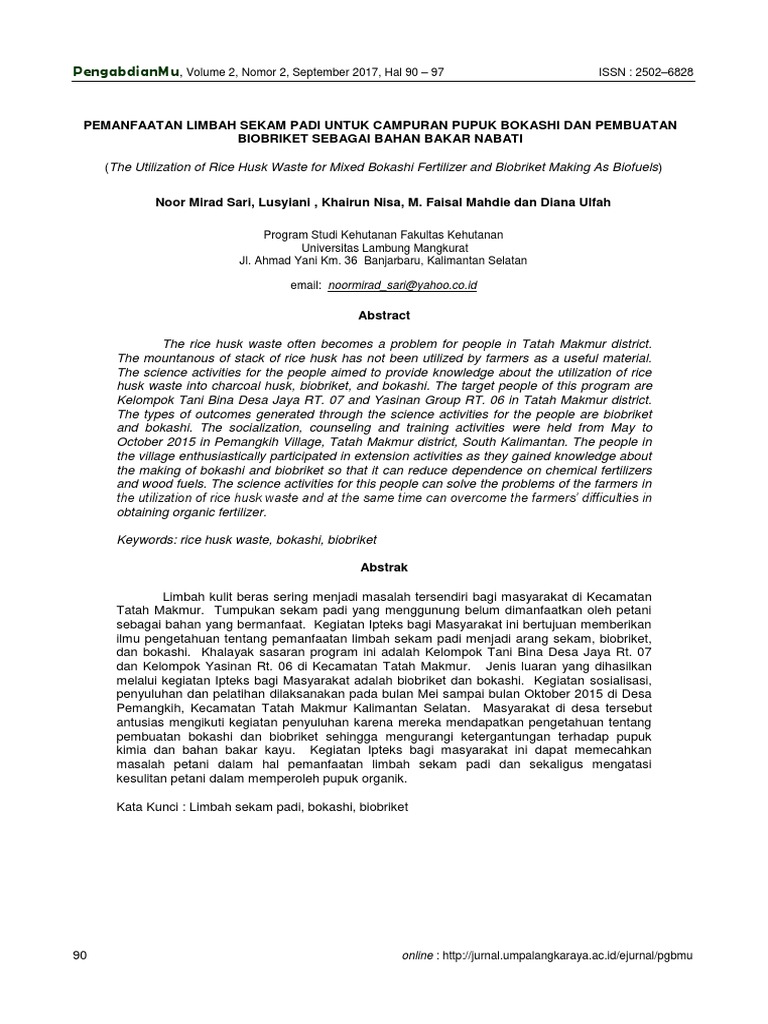 PengabdianMu, Volume 2, Nomor 2, September 2017, Hal 90 – 97

ISSN : 2502–6828

PEMANFAATAN LIMBAH SEKAM PADI UNTUK CAMPURAN PUPUK BOKASHI DAN PEMBUATAN BIOBRIKET SEBAGAI BAHAN BAKAR NABATI

(The Utilization of Rice Husk Waste for Mixed Bokashi Fertilizer and Biobriket Making As Biofuels)

Noor Mirad Sari, Lusyiani , Khairun Nisa, M. Faisal Mahdie dan Diana Ulfah

Program Studi Kehutanan Fakultas Kehutanan
Universitas Lambung Mangkurat
Jl. Ahmad Yani Km. 36 Banjarbaru, Kalimantan Selatan

email: noormirad_sari@yahoo.co.id

Abstract

The rice husk waste often becomes a problem for people in Tatah Makmur district. The mountanous of stack of rice husk has not been utilized by farmers as a useful material. The science activities for the people aimed to provide knowledge about the utilization of rice husk waste into charcoal husk, biobriket, and bokashi. The target people of this program are Kelompok Tani Bina Desa Jaya RT. 07 and Yasinan Group RT. 06 in Tatah Makmur district. The types of outcomes generated through the science activities for the people are biobriket and bokashi. The socialization, counseling and training activities were held from May to October 2015 in Pemangkih Village, Tatah Makmur district, South Kalimantan. The people in the village enthusiastically participated in extension activities as they gained knowledge about the making of bokashi and biobriket so that it can reduce dependence on chemical fertilizers and wood fuels. The science activities for this people can solve the problems of the farmers in the utilization of rice husk waste and at the same time can overcome the farmers' difficulties in obtaining organic fertilizer.

Keywords: rice husk waste, bokashi, biobriket

Abstrak

Limbah kulit beras sering menjadi masalah tersendiri bagi masyarakat di Kecamatan Tatah Makmur. Tumpukan sekam padi yang menggunung belum dimanfaatkan oleh petani sebagai bahan yang bermanfaat. Kegiatan Ipteks bagi Masyarakat ini bertujuan memberikan ilmu pengetahuan tentang pemanfaatan limbah sekam padi menjadi arang sekam, biobriket, dan bokashi. Khalayak sasaran program ini adalah Kelompok Tani Bina Desa Jaya Rt. 07 dan Kelompok Yasinan Rt. 06 di Kecamatan Tatah Makmur. Jenis luaran yang dihasilkan melalui kegiatan Ipteks bagi Masyarakat adalah biobriket dan bokashi. Kegiatan sosialisasi, penyuluhan dan pelatihan dilaksanakan pada bulan Mei sampai bulan Oktober 2015 di Desa Pemangkih, Kecamatan Tatah Makmur Kalimantan Selatan. Masyarakat di desa tersebut antusias mengikuti kegiatan penyuluhan karena mereka mendapatkan pengetahuan tentang pembuatan bokashi dan biobriket sehingga mengurangi ketergantungan terhadap pupuk kimia dan bahan bakar kayu. Kegiatan Ipteks bagi masyarakat ini dapat memecahkan masalah petani dalam hal pemanfaatan limbah sekam padi dan sekaligus mengatasi kesulitan petani dalam memperoleh pupuk organik.

Kata Kunci : Limbah sekam padi, bokashi, biobriket

90

online : http://jurnal.umpalangkaraya.ac.id/ejurnal/pgbmu